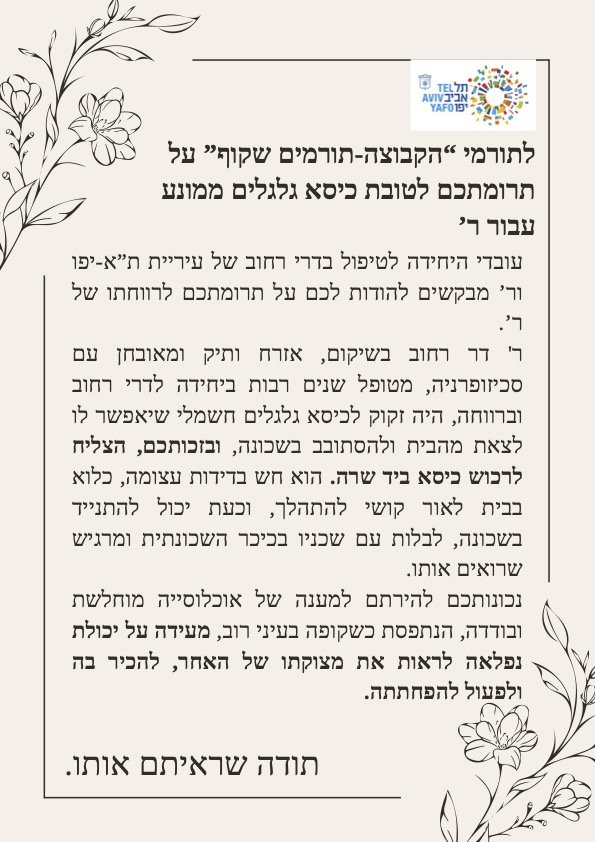 TEL AVIV YAFO תל אביב יפו

לתורמי "הקבוצה-תורמים שקוף" על תרומתכם לטובת כיסא גלגלים ממונע עבור ר'

עובדי היחידה לטיפול בדרי רחוב של עיריית ת"א-יפו ור' מבקשים להודות לכם על תרומתכם לרווחתו של ר'.

ר' דר רחוב בשיקום, אזרח ותיק ומאובחן עם סכיזופרניה, מטופל שנים רבות ביחידה לדרי רחוב וברווחה, היה זקוק לכיסא גלגלים חשמלי שיאפשר לו לצאת מהבית ולהסתובב בשכונה, ובזכותכם, הצליח לרכוש כיסא ביד שרה. הוא חש בדידות עצומה, כלוא בבית לאור קושי להתהלך, וכעת יכול להתנייד בשכונה, לבלות עם שכניו בכיכר השכונתית ומרגיש שרואים אותו.

נכונותכם להירתם למענה של אוכלוסייה מוחלשת ובודדה, הנתפסת כשקופה בעיני רוב, מעידה על יכולת נפלאה לראות את מצוקתו של האחר, להכיר בה ולפעול להפחתתה.

תודה שראיתם אותו.